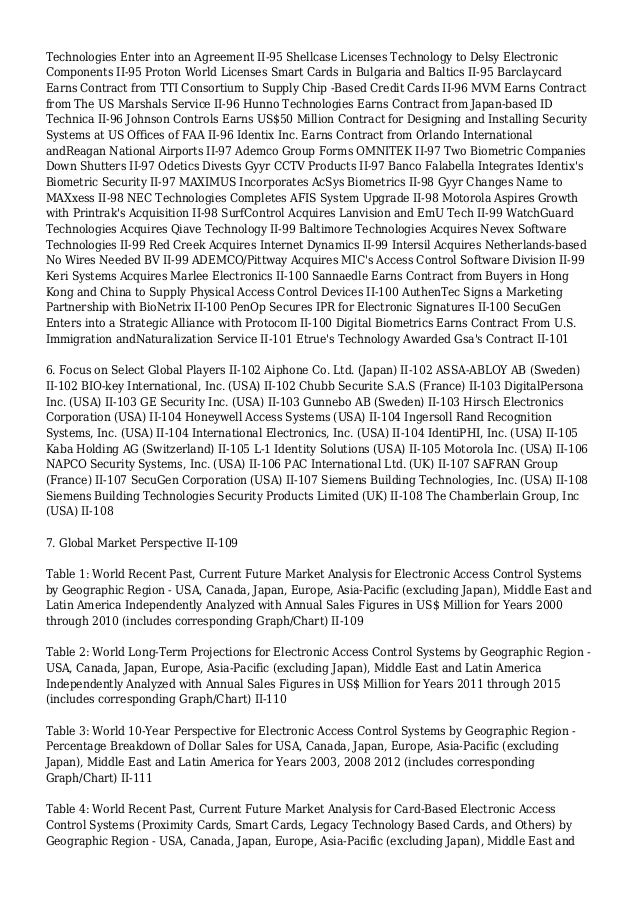 Technologies Enter into an Agreement II-95 Shellcase Licenses Technology to Delsy Electronic Components II-95 Proton World Licenses Smart Cards in Bulgaria and Baltics II-95 Barclaycard Earns Contract from TTI Consortium to Supply Chip -Based Credit Cards II-96 MVM Earns Contract from The US Marshals Service II-96 Hunno Technologies Earns Contract from Japan-based ID Technica II-96 Johnson Controls Earns US$50 Million Contract for Designing and Installing Security Systems at US Offices of FAA II-96 Identix Inc. Earns Contract from Orlando International andReagan National Airports II-97 Ademco Group Forms OMNITEK II-97 Two Biometric Companies Down Shutters II-97 Odetics Divests Gyyr CCTV Products II-97 Banco Falabella Integrates Identix's Biometric Security II-97 MAXIMUS Incorporates AcSys Biometrics II-98 Gyyr Changes Name to MAXxess II-98 NEC Technologies Completes AFIS System Upgrade II-98 Motorola Aspires Growth with Printrak's Acquisition II-98 SurfControl Acquires Lanvision and EmU Tech II-99 WatchGuard Technologies Acquires Qiave Technology II-99 Baltimore Technologies Acquires Nevex Software Technologies II-99 Red Creek Acquires Internet Dynamics II-99 Intersil Acquires Netherlands-based No Wires Needed BV II-99 ADEMCO/Pittway Acquires MIC's Access Control Software Division II-99 Keri Systems Acquires Marlee Electronics II-100 Sannaedle Earns Contract from Buyers in Hong Kong and China to Supply Physical Access Control Devices II-100 AuthenTec Signs a Marketing Partnership with BioNetrix II-100 PenOp Secures IPR for Electronic Signatures II-100 SecuGen Enters into a Strategic Alliance with Protocom II-100 Digital Biometrics Earns Contract From U.S. Immigration andNaturalization Service II-101 Etrue's Technology Awarded Gsa's Contract II-101

6. Focus on Select Global Players II-102 Aiphone Co. Ltd. (Japan) II-102 ASSA-ABLOY AB (Sweden) II-102 BIO-key International, Inc. (USA) II-102 Chubb Securite S.A.S (France) II-103 DigitalPersona Inc. (USA) II-103 GE Security Inc. (USA) II-103 Gunnebo AB (Sweden) II-103 Hirsch Electronics Corporation (USA) II-104 Honeywell Access Systems (USA) II-104 Ingersoll Rand Recognition Systems, Inc. (USA) II-104 International Electronics, Inc. (USA) II-104 IdentiPHI, Inc. (USA) II-105 Kaba Holding AG (Switzerland) II-105 L-1 Identity Solutions (USA) II-105 Motorola Inc. (USA) II-106 NAPCO Security Systems, Inc. (USA) II-106 PAC International Ltd. (UK) II-107 SAFRAN Group (France) II-107 SecuGen Corporation (USA) II-107 Siemens Building Technologies, Inc. (USA) II-108 Siemens Building Technologies Security Products Limited (UK) II-108 The Chamberlain Group, Inc (USA) II-108

7. Global Market Perspective II-109

Table 1: World Recent Past, Current Future Market Analysis for Electronic Access Control Systems by Geographic Region - USA, Canada, Japan, Europe, Asia-Pacific (excluding Japan), Middle East and Latin America Independently Analyzed with Annual Sales Figures in US$ Million for Years 2000 through 2010 (includes corresponding Graph/Chart) II-109

Table 2: World Long-Term Projections for Electronic Access Control Systems by Geographic Region - USA, Canada, Japan, Europe, Asia-Pacific (excluding Japan), Middle East and Latin America Independently Analyzed with Annual Sales Figures in US$ Million for Years 2011 through 2015 (includes corresponding Graph/Chart) II-110

Table 3: World 10-Year Perspective for Electronic Access Control Systems by Geographic Region - Percentage Breakdown of Dollar Sales for USA, Canada, Japan, Europe, Asia-Pacific (excluding Japan), Middle East and Latin America for Years 2003, 2008 2012 (includes corresponding Graph/Chart) II-111

Table 4: World Recent Past, Current Future Market Analysis for Card-Based Electronic Access Control Systems (Proximity Cards, Smart Cards, Legacy Technology Based Cards, and Others) by Geographic Region - USA, Canada, Japan, Europe, Asia-Pacific (excluding Japan), Middle East and